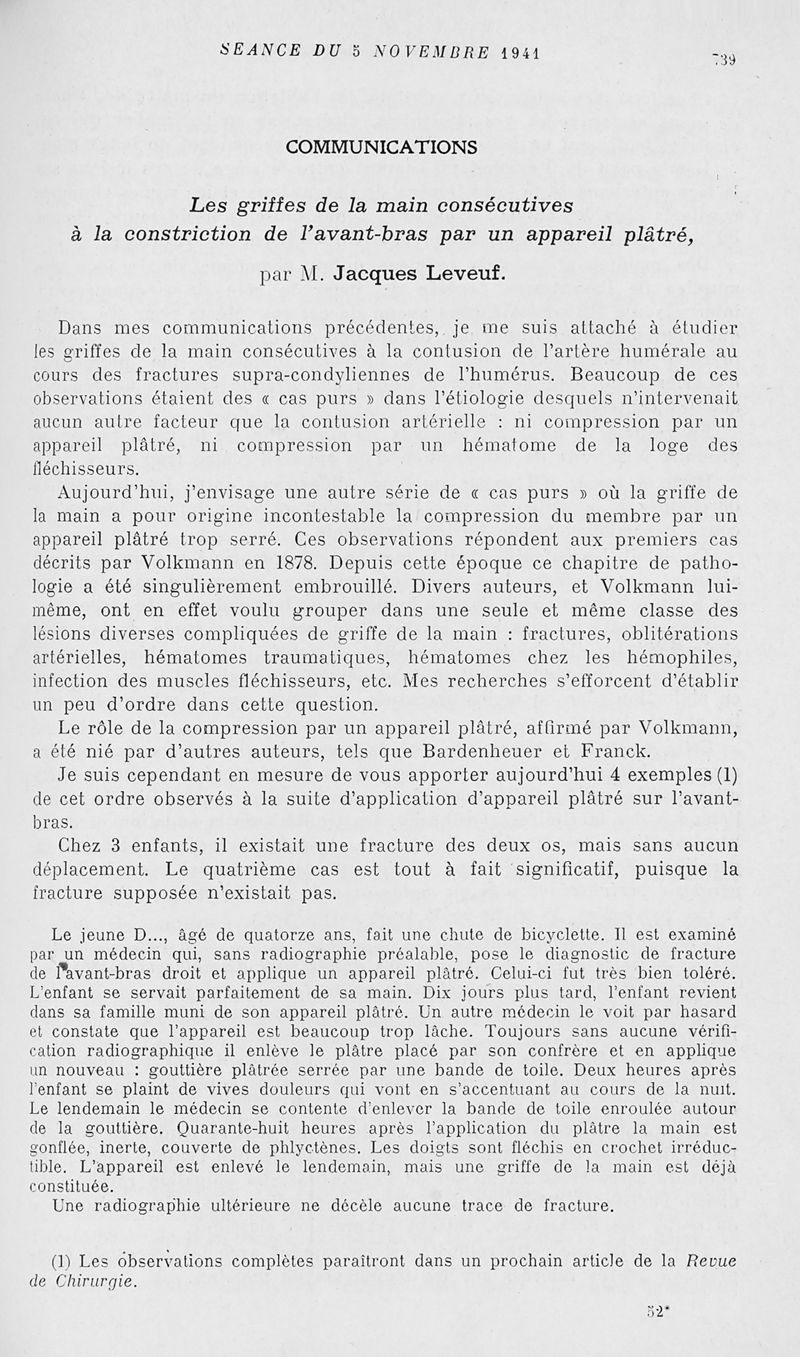 SEANCE DU 5 NOVEMBRE 1941

739

COMMUNICATIONS

Les griffes de la main consécutives à la constriction de l'avant-bras par un appareil plâtré,

par M. Jacques Leveuf.

Dans mes communications précédentes, je me suis attaché à étudier les griffes de la main consécutives à la contusion de l'artère humérale au cours des fractures supra-condyliennes de l'humérus. Beaucoup de ces observations étaient des « cas purs » dans l'étiologie desquels n'intervenait aucun autre facteur que la contusion artérielle : ni compression par un appareil plâtré, ni compression par un hématome de la loge des fléchisseurs.

Aujourd'hui, j'envisage une autre série de « cas purs » où la griffe de la main a pour origine incontestable la compression du membre par un appareil plâtré trop serré. Ces observations répondent aux premiers cas décrits par Volkmann en 1878. Depuis cette époque ce chapitre de pathologie a été singulièrement embrouillé. Divers auteurs, et Volkmann lui-même, ont en effet voulu grouper dans une seule et même classe des lésions diverses compliquées de griffe de la main : fractures, oblitérations artérielles, hématomes traumatiques, hématomes chez les hémophiles, infection des muscles fléchisseurs, etc. Mes recherches s'efforcent d'établir un peu d'ordre dans cette question.

Le rôle de la compression par un appareil plâtré, affirmé par Volkmann, a été nié par d'autres auteurs, tels que Bardenheuer et Franck.

Je suis cependant en mesure de vous apporter aujourd'hui 4 exemples (1) de cet ordre observés à la suite d'application d'appareil plâtré sur l'avant-bras.

Chez 3 enfants, il existait une fracture des deux os, mais sans aucun déplacement. Le quatrième cas est tout à fait significatif, puisque la fracture supposée n'existait pas.

Le jeune D..., âgé de quatorze ans, fait une chute de bicyclette. Il est examiné par un médecin qui, sans radiographie préalable, pose le diagnostic de fracture de l'avant-bras droit et applique un appareil plâtré. Celui-ci fut très bien toléré. L'enfant se servait parfaitement de sa main. Dix jours plus tard, l'enfant revient dans sa famille muni de son appareil plâtré. Un autre médecin le voit par hasard et constate que l'appareil est beaucoup trop lâche. Toujours sans aucune vérification radiographique il enlève le plâtre placé par son confrère et en applique un nouveau : gouttière plâtrée serrée par une bande de toile. Deux heures après l'enfant se plaint de vives douleurs qui vont en s'accentuant au cours de la nuit. Le lendemain le médecin se contente d'enlever la bande de toile enroulée autour de la gouttière. Quarante-huit heures après l'application du plâtre la main est gonflée, inerte, couverte de phlyctènes. Les doigts sont fléchis en crochet irréductible. L'appareil est enlevé le lendemain, mais une griffe de la main est déjà constituée.

Une radiographie ultérieure ne décèle aucune trace de fracture.

(1) Les observations complètes paraîtront dans un prochain article de la Revue de Chirurgie.

52*